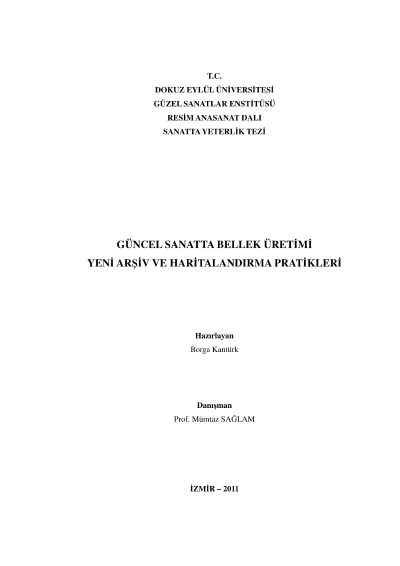 T.C.
DOKUZ EYLÜL ÜNİVERSİTESİ
GÜZEL SANATLAR ENSTİTÜSÜ
RESİM ANASANAT DALI
SANATTA YETERLİK TEZİ

GÜNCEL SANATTA BELLEK ÜRETİMİ
YENİ ARŞİV VE HARİTALANDIRMA PRATİKLERİ

Hazırlayan
Borga Kantürk

Danışman
Prof. Mümtaz SAĞLAM

İZMİR – 2011